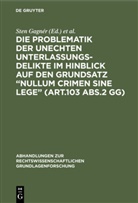 DE GRUYTER

Sten Gagnér (Ed.) et al.

DIE PROBLEMATIK DER UNECHTEN UNTERLASSUNGSDELIKTE IM HINBLICK AUF DEN GRUNDSATZ "NULLUM CRIMEN SINE LEGE" (ART.103 ABS.2 GG)

ABHANDLUNGEN ZUR RECHTSWISSENSCHAFTLICHEN GRUNDLAGENFORSCHUNG

DE G